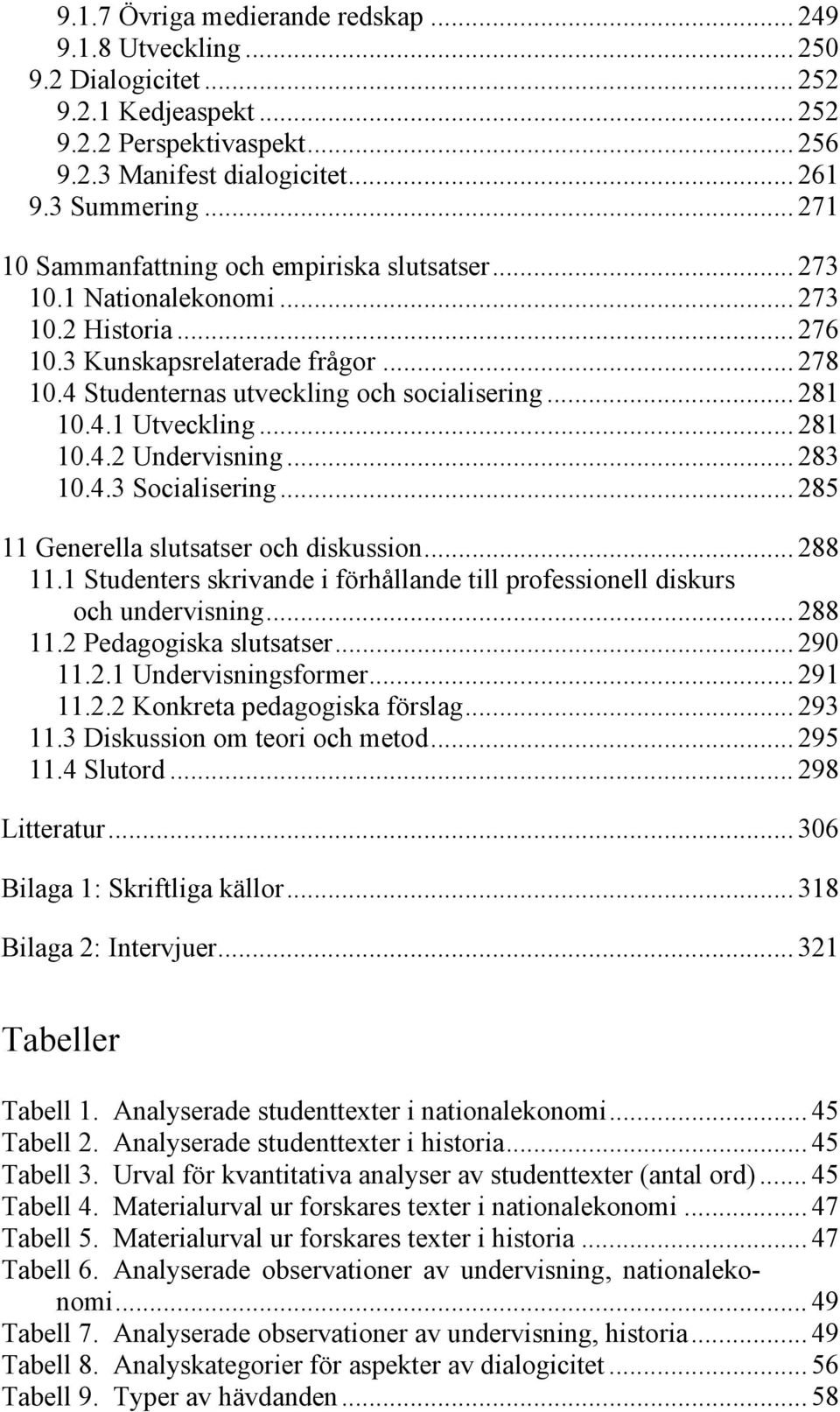 9.1.7 Övriga medierande redskap ... 249
9.1.8 Utveckling ... 250
9.2 Dialogicitet ... 252
9.2.1 Kedjeaspekt ... 252
9.2.2 Perspektivaspekt ... 256
9.2.3 Manifest dialogicitet ... 261
9.3 Summering ... 271

10 Sammanfattning och empiriska slutsatser ... 273
10.1 Nationalekonomi ... 273
10.2 Historia ... 276
10.3 Kunskapsrelaterade frågor ... 278
10.4 Studenternas utveckling och socialisering ... 281
10.4.1 Utveckling ... 281
10.4.2 Undervisning ... 283
10.4.3 Socialisering ... 285

11 Generella slutsatser och diskussion ... 288
11.1 Studenters skrivande i förhållande till professionell diskurs och undervisning ... 288
11.2 Pedagogiska slutsatser ... 290
11.2.1 Undervisningsformer ... 291
11.2.2 Konkreta pedagogiska förslag ... 293
11.3 Diskussion om teori och metod ... 295
11.4 Slutord ... 298

Litteratur ... 306

Bilaga 1: Skriftliga källor ... 318

Bilaga 2: Intervjuer ... 321

Tabeller

Tabell 1. Analyserade studenttexter i nationalekonomi ... 45
Tabell 2. Analyserade studenttexter i historia ... 45
Tabell 3. Urval för kvantitativa analyser av studenttexter (antal ord) ... 45
Tabell 4. Materialurval ur forskares texter i nationalekonomi ... 47
Tabell 5. Materialurval ur forskares texter i historia ... 47
Tabell 6. Analyserade observationer av undervisning, nationalekonomi ... 49
Tabell 7. Analyserade observationer av undervisning, historia ... 49
Tabell 8. Analyskategorier för aspekter av dialogicitet ... 56
Tabell 9. Typer av hävdanden ... 58